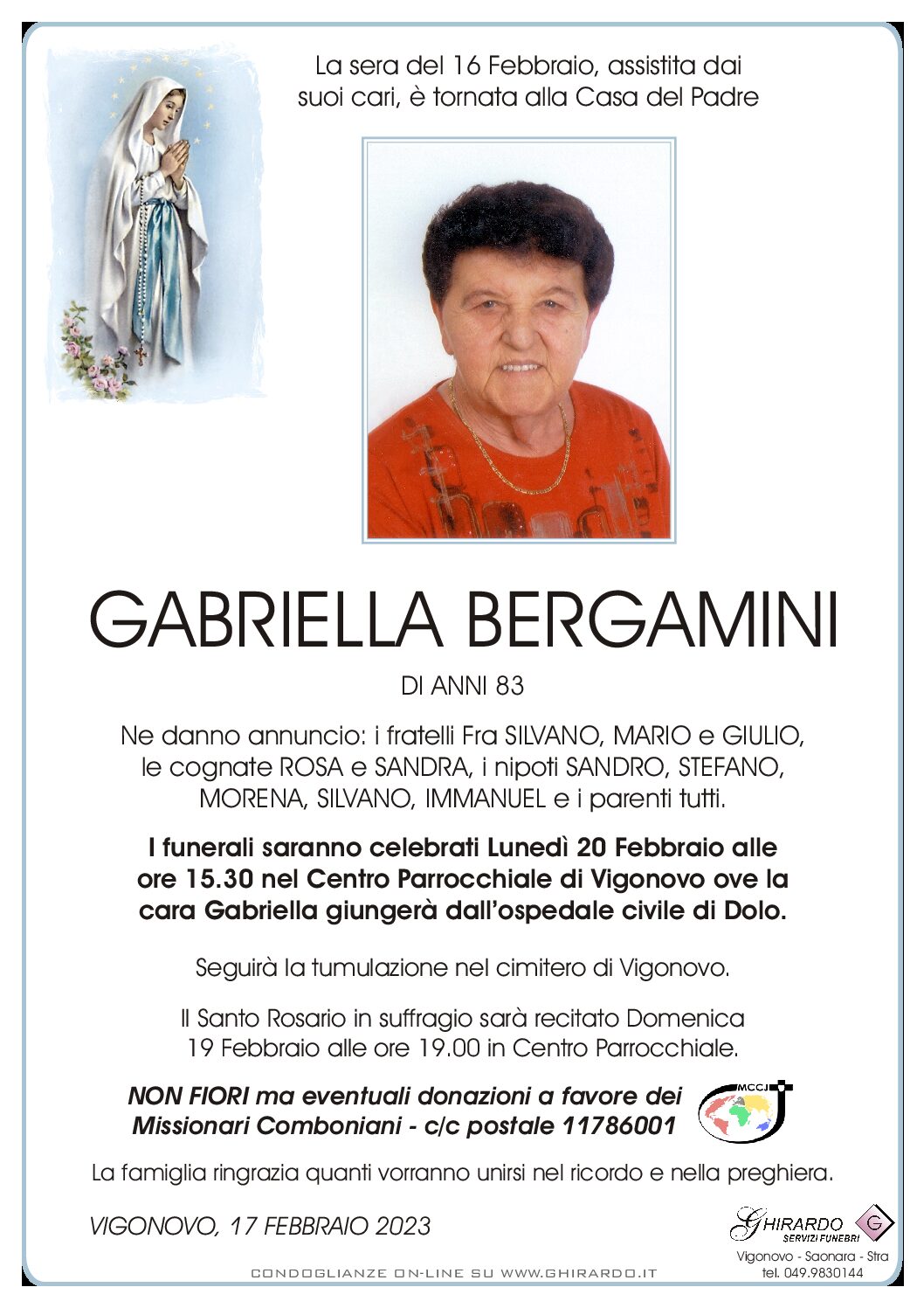 La sera del 16 Febbraio, assistita dai suoi cari, è tornata alla Casa del Padre

GABRIELLA BERGAMINI

DI ANNI 83

Ne danno annuncio: i fratelli Fra SILVANO, MARIO e GIULIO, le cognate ROSA e SANDRA, i nipoti SANDRO, STEFANO, MORENA, SILVANO, IMMANUEL e i parenti tutti.

I funerali saranno celebrati Lunedì 20 Febbraio alle ore 15.30 nel Centro Parrocchiale di Vigonovo ove la cara Gabriella giungerà dall'ospedale civile di Dolo.

Seguirà la tumulazione nel cimitero di Vigonovo.

Il Santo Rosario in suffragio sarà recitato Domenica 19 Febbraio alle ore 19.00 in Centro Parrocchiale.

NON FIORI ma eventuali donazioni a favore dei Missionari Comboniani - c/c postale 11786001

MCCJ

La famiglia ringrazia quanti vorranno unirsi nel ricordo e nella preghiera.

VIGONOVO, 17 FEBBRAIO 2023

GHIRARDO SERVIZI FUNEBRI G
Vigonovo - Saonara - Stra
tel. 049.9830144

CONDOGLIANZE ON-LINE SU WWW.GHIRARDO.IT